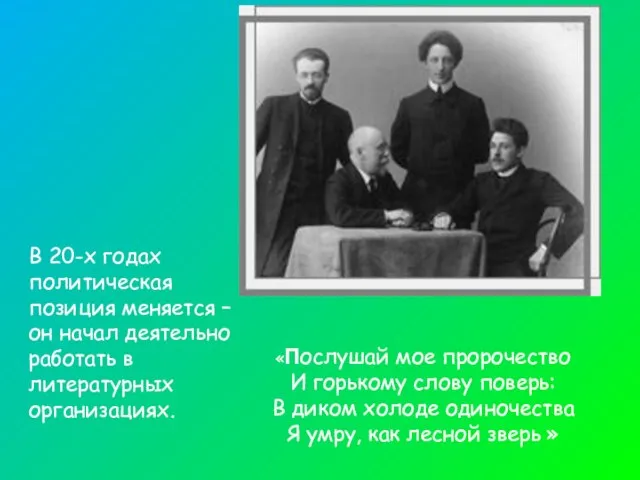 В 20-х годах политическая позиция меняется – он начал деятельно работать в литературных организациях.

«Послушай мое пророчество
И горькому слову поверь:
В диком холоде одиночества
Я умру, как лесной зверь »